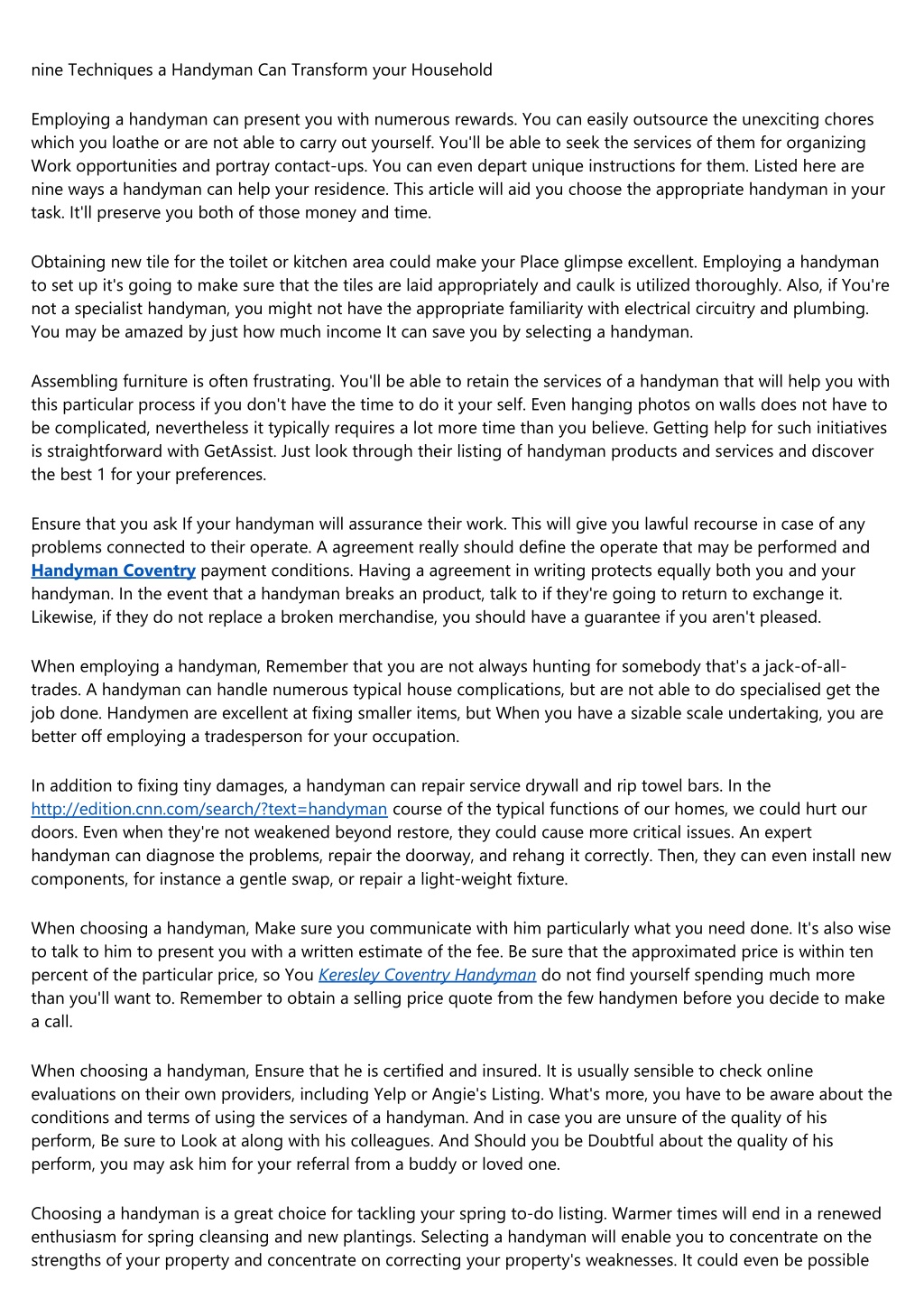 nine Techniques a Handyman Can Transform your Household

Employing a handyman can present you with numerous rewards. You can easily outsource the unexciting chores which you loathe or are not able to carry out yourself. You'll be able to seek the services of them for organizing Work opportunities and portray contact-ups. You can even depart unique instructions for them. Listed here are nine ways a handyman can help your residence. This article will aid you choose the appropriate handyman in your task. It'll preserve you both of those money and time.

Obtaining new tile for the toilet or kitchen area could make your Place glimpse excellent. Employing a handyman to set up it's going to make sure that the tiles are laid appropriately and caulk is utilized thoroughly. Also, if You're not a specialist handyman, you might not have the appropriate familiarity with electrical circuitry and plumbing. You may be amazed by just how much income It can save you by selecting a handyman.

Assembling furniture is often frustrating. You'll be able to retain the services of a handyman that will help you with this particular process if you don't have the time to do it your self. Even hanging photos on walls does not have to be complicated, nevertheless it typically requires a lot more time than you believe. Getting help for such initiatives is straightforward with GetAssist. Just look through their listing of handyman products and services and discover the best 1 for your preferences.

Ensure that you ask If your handyman will assurance their work. This will give you lawful recourse in case of any problems connected to their operate. A agreement really should define the operate that may be performed and Handyman Coventry payment conditions. Having a agreement in writing protects equally both you and your handyman. In the event that a handyman breaks an product, talk to if they're going to return to exchange it. Likewise, if they do not replace a broken merchandise, you should have a guarantee if you aren't pleased.

When employing a handyman, Remember that you are not always hunting for somebody that's a jack-of-all-trades. A handyman can handle numerous typical house complications, but are not able to do specialised get the job done. Handymen are excellent at fixing smaller items, but When you have a sizable scale undertaking, you are better off employing a tradesperson for your occupation.

In addition to fixing tiny damages, a handyman can repair service drywall and rip towel bars. In the http://edition.cnn.com/search/?text=handyman course of the typical functions of our homes, we could hurt our doors. Even when they're not weakened beyond restore, they could cause more critical issues. An expert handyman can diagnose the problems, repair the doorway, and rehang it correctly. Then, they can even install new components, for instance a gentle swap, or repair a light-weight fixture.

When choosing a handyman, Make sure you communicate with him particularly what you need done. It's also wise to talk to him to present you with a written estimate of the fee. Be sure that the approximated price is within ten percent of the particular price, so You Keresley Coventry Handyman do not find yourself spending much more than you'll want to. Remember to obtain a selling price quote from the few handymen before you decide to make a call.

When choosing a handyman, Ensure that he is certified and insured. It is usually sensible to check online evaluations on their own providers, including Yelp or Angie's Listing. What's more, you have to be aware about the conditions and terms of using the services of a handyman. And in case you are unsure of the quality of his perform, Be sure to Look at along with his colleagues. And Should you be Doubtful about the quality of his perform, you may ask him for your referral from a buddy or loved one.

Choosing a handyman is a great choice for tackling your spring to-do listing. Warmer times will end in a renewed enthusiasm for spring cleansing and new plantings. Selecting a handyman will enable you to concentrate on the strengths of your property and concentrate on correcting your property's weaknesses. It could even be possible